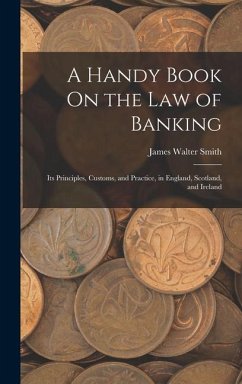 A Handy Book On the Law of Banking

James Walter Smith

Its Principles, Customs, and Practice, in England, Scotland, and Ireland